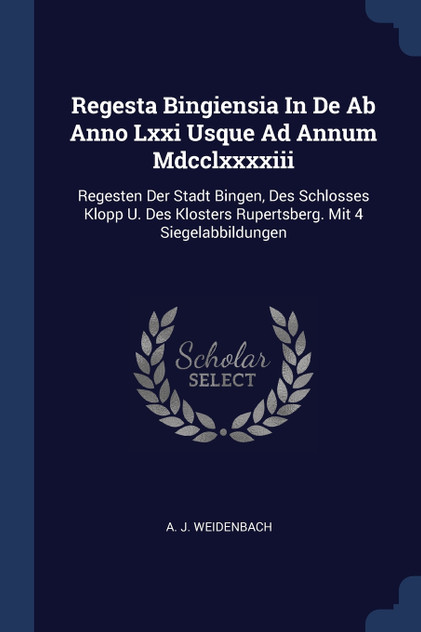 Regesta Bingiensia In De Ab Anno Lxxi Usque Ad Annum Mdcclxxxxiii

Regesten Der Stadt Bingen, Des Schlosses Klopp U. Des Klosters Rupertsberg. Mit 4 Siegelabbildungen

Scholar
SELECT

A. J. WEIDENBACH